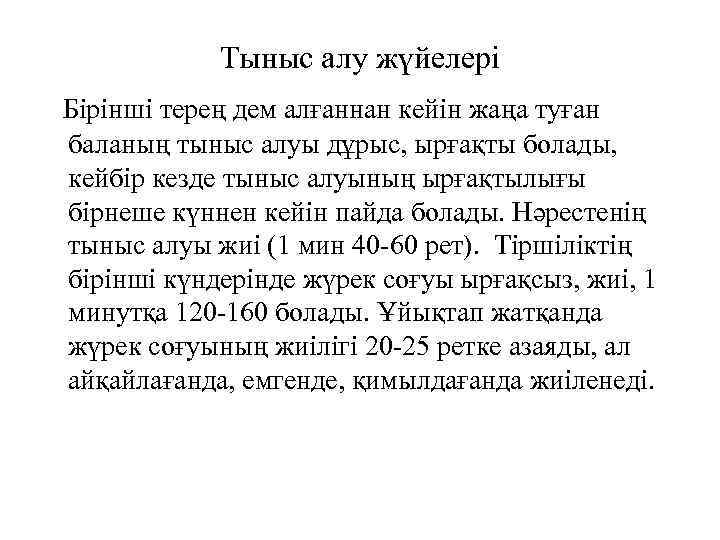 Тыныс алу жүйелері

Бірінші терең дем алғаннан кейін жаңа туған баланың тыныс алуы дұрыс, ырғақты болады, кейбір кезде тыныс алуының ырғақтылығы бірнеше күннен кейін пайда болады. Нәрестенің тыныс алуы жиі (1 мин 40-60 рет). Тіршіліктің бірінші күндерінде жүрек соғуы ырғақсыз, жиі, 1 минутқа 120-160 болады. Ұйықтап жатқанда жүрек соғуының жиілігі 20-25 ретке азаяды, ал айқайлағанда, емгенде, қимылдағанда жиіленеді.